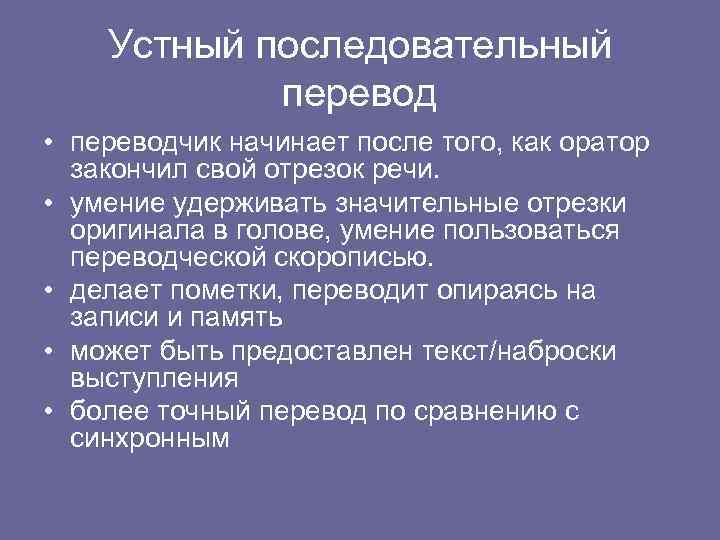 Устный последовательный перевод

• переводчик начинает после того, как оратор закончил свой отрезок речи.
• умение удерживать значительные отрезки оригинала в голове, умение пользоваться переводческой скорописью.
• делает пометки, переводит опираясь на записи и память
• может быть предоставлен текст/наброски выступления
• более точный перевод по сравнению с синхронным